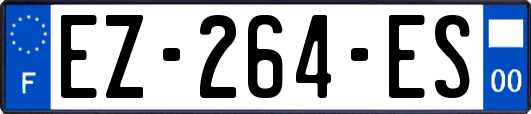 F
EZ-264-ES
00